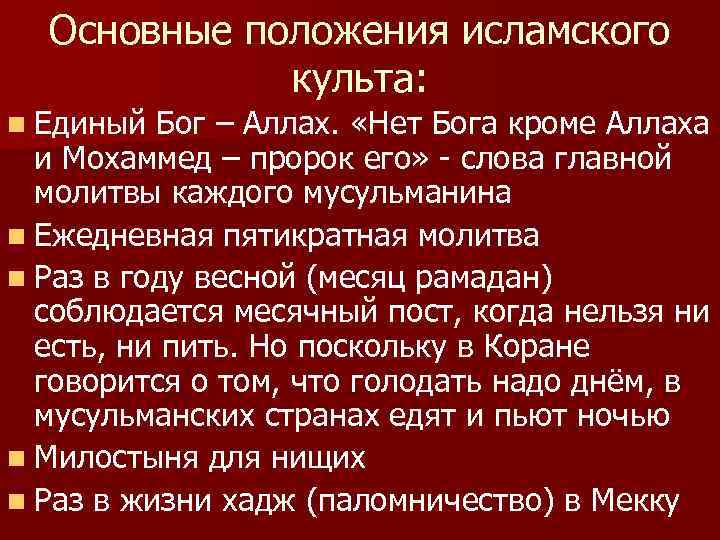 Основные положения исламского культа:

- Единый Бог – Аллах. «Нет Бога кроме Аллаха и Мохаммед – пророк его» - слова главной молитвы каждого мусульманина
- Ежедневная пятикратная молитва
- Раз в году весной (месяц рамадан) соблюдается месячный пост, когда нельзя ни есть, ни пить. Но поскольку в Коране говорится о том, что голодать надо днём, в мусульманских странах едят и пьют ночью
- Милостыня для нищих
- Раз в жизни хадж (паломничество) в Мекку